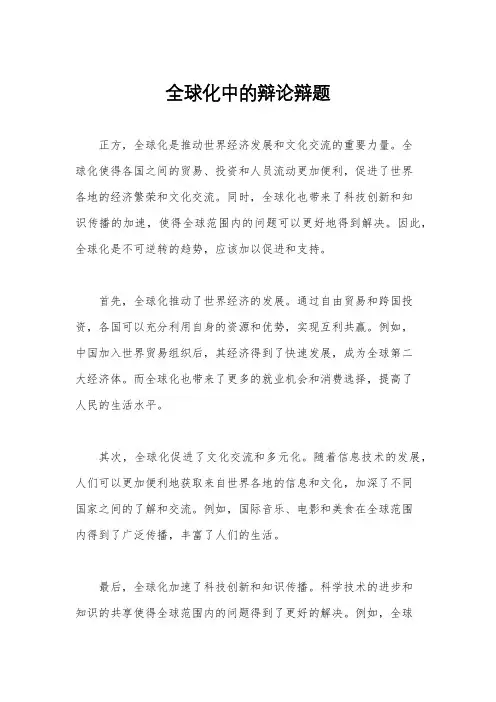 全球化中的辩论辩题

正方，全球化是推动世界经济发展和文化交流的重要力量。全球化使得各国之间的贸易、投资和人员流动更加便利，促进了世界各地的经济繁荣和文化交流。同时，全球化也带来了科技创新和知识传播的加速，使得全球范围内的问题可以更好地得到解决。因此，全球化是不可逆转的趋势，应该加以促进和支持。

首先，全球化推动了世界经济的发展。通过自由贸易和跨国投资，各国可以充分利用自身的资源和优势，实现互利共赢。例如，中国加入世界贸易组织后，其经济得到了快速发展，成为全球第二大经济体。而全球化也带来了更多的就业机会和消费选择，提高了人民的生活水平。

其次，全球化促进了文化交流和多元化。随着信息技术的发展，人们可以更加便利地获取来自世界各地的信息和文化，加深了不同国家之间的了解和交流。例如，国际音乐、电影和美食在全球范围内得到了广泛传播，丰富了人们的生活。

最后，全球化加速了科技创新和知识传播。科学技术的进步和知识的共享使得全球范围内的问题得到了更好的解决。例如，全球